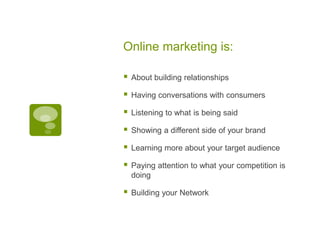 Online marketing is:

- About building relationships
- Having conversations with consumers
- Listening to what is being said
- Showing a different side of your brand
- Learning more about your target audience
- Paying attention to what your competition is doing
- Building your Network